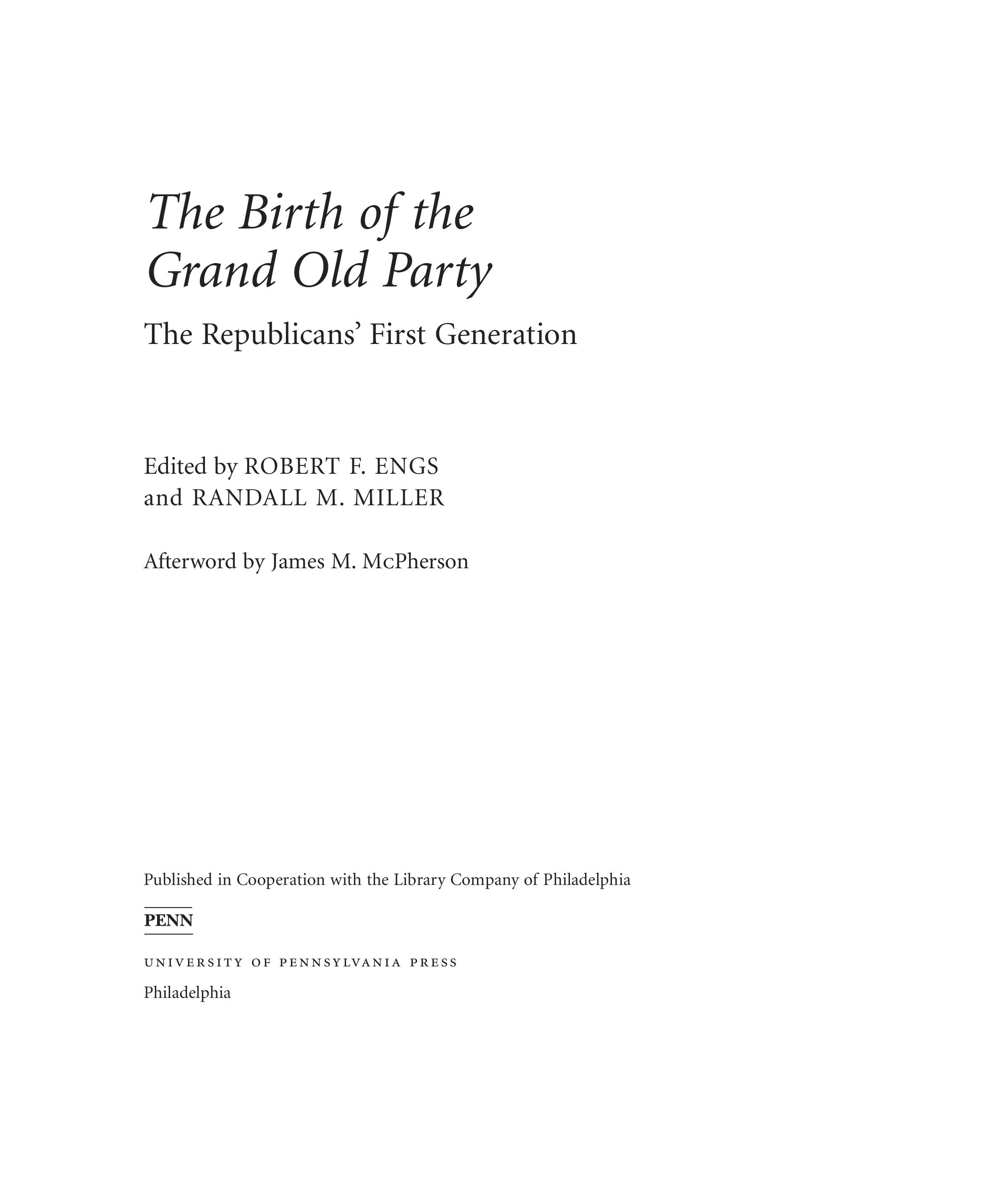 The Birth of the
Grand Old Party

The Republicans' First Generation

Edited by ROBERT F. ENGS
and RANDALL M. MILLER

Afterword by James M. McPherson

Published in Cooperation with the Library Company of Philadelphia

PENN

UNIVERSITY OF PENNSYLVANIA PRESS
Philadelphia